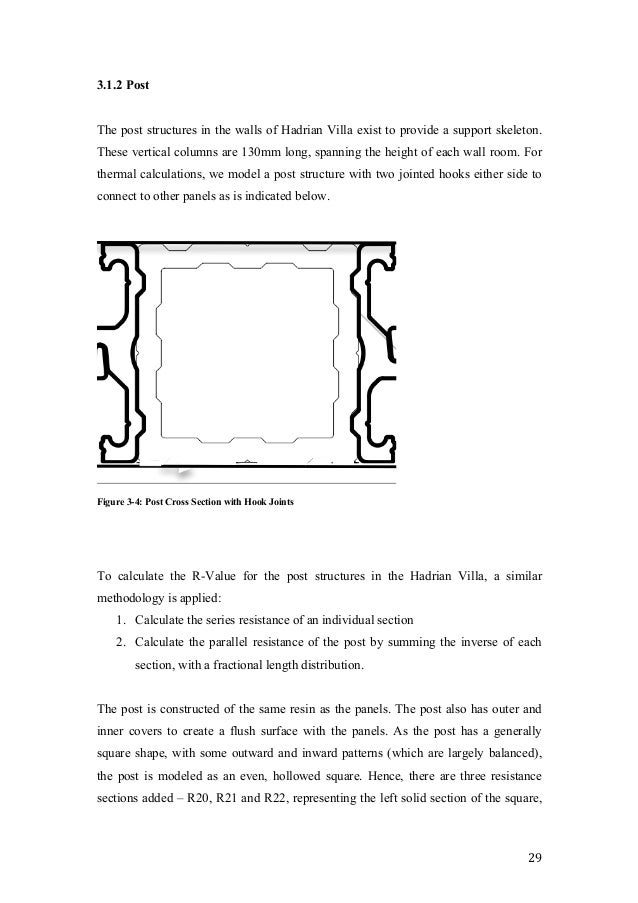 3.1.2 Post

The post structures in the walls of Hadrian Villa exist to provide a support skeleton. These vertical columns are 130mm long, spanning the height of each wall room. For thermal calculations, we model a post structure with two jointed hooks either side to connect to other panels as is indicated below.

Figure 3-4: Post Cross Section with Hook Joints

To calculate the R-Value for the post structures in the Hadrian Villa, a similar methodology is applied:

1. Calculate the series resistance of an individual section
2. Calculate the parallel resistance of the post by summing the inverse of each section, with a fractional length distribution.

The post is constructed of the same resin as the panels. The post also has outer and inner covers to create a flush surface with the panels. As the post has a generally square shape, with some outward and inward patterns (which are largely balanced), the post is modeled as an even, hollowed square. Hence, there are three resistance sections added – R20, R21 and R22, representing the left solid section of the square,

29